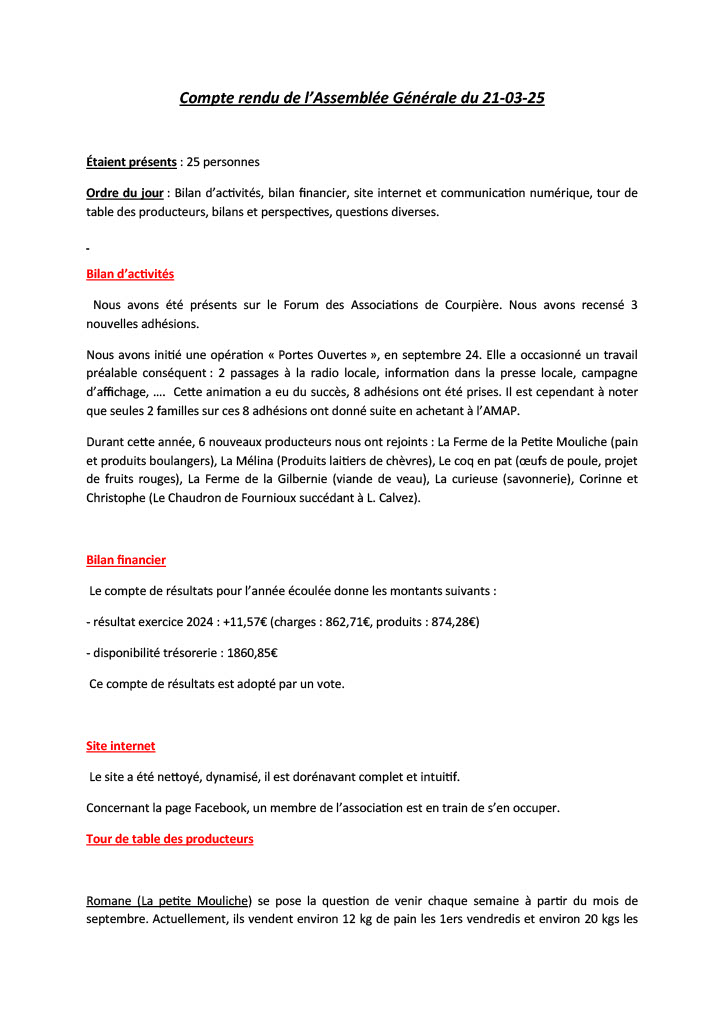 Compte rendu de l'Assemblée Générale du 21-03-25

Étaient présents : 25 personnes

Ordre du jour : Bilan d'activités, bilan financier, site internet et communication numérique, tour de table des producteurs, bilans et perspectives, questions diverses.

-

Bilan d'activités

Nous avons été présents sur le Forum des Associations de Courpière. Nous avons recensé 3 nouvelles adhésions.

Nous avons initié une opération « Portes Ouvertes », en septembre 24. Elle a occasionné un travail préalable conséquent : 2 passages à la radio locale, information dans la presse locale, campagne d'affichage, …. Cette animation a eu du succès, 8 adhésions ont été prises. Il est cependant à noter que seules 2 familles sur ces 8 adhésions ont donné suite en achetant à l'AMAP.

Durant cette année, 6 nouveaux producteurs nous ont rejoints : La Ferme de la Petite Mouliche (pain et produits boulangers), La Mélina (Produits laitiers de chèvres), Le coq en pat (œufs de poule, projet de fruits rouges), La Ferme de la Gilbernie (viande de veau), La curieuse (savonnerie), Corinne et Christophe (Le Chaudron de Fournioux succédant à L. Calvez).

Bilan financier

Le compte de résultats pour l'année écoulée donne les montants suivants :

- résultat exercice 2024 : +11,57€ (charges : 862,71€, produits : 874,28€)

- disponibilité trésorerie : 1860,85€

Ce compte de résultats est adopté par un vote.

Site internet

Le site a été nettoyé, dynamisé, il est dorénavant complet et intuitif.

Concernant la page Facebook, un membre de l'association est en train de s'en occuper.

Tour de table des producteurs

Romane (La petite Mouliche) se pose la question de venir chaque semaine à partir du mois de septembre. Actuellement, ils vendent environ 12 kg de pain les 1ers vendredis et environ 20 kgs les